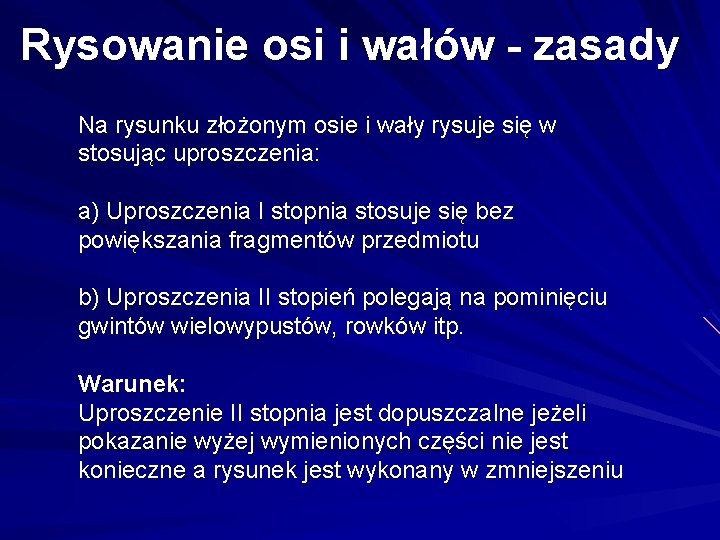 Rysowanie osi i wałów - zasady

Na rysunku złożonym osie i wały rysuje się w stosując uproszczenia:

a) Uproszczenia I stopnia stosuje się bez powiększania fragmentów przedmiotu

b) Uproszczenia II stopień polegają na pominięciu gwintów wielowypustów, rowków itp.

Warunek:
Uproszczenie II stopnia jest dopuszczalne jeżeli pokazanie wyżej wymienionych części nie jest konieczne a rysunek jest wykonany w zmniejszeniu